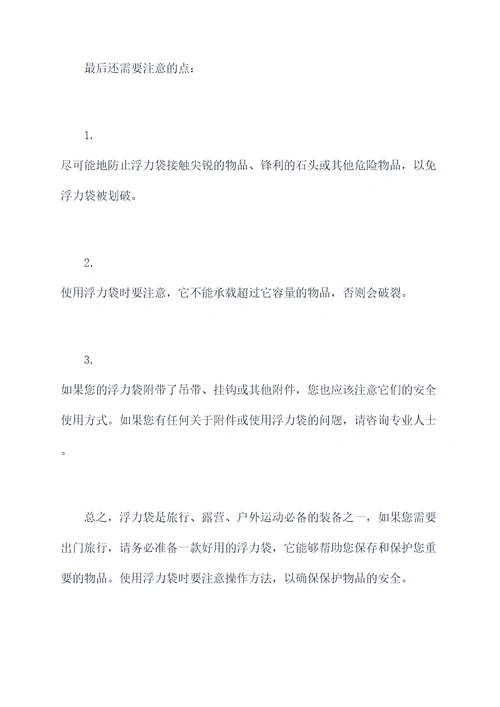 最后还需要注意的点：

1.

尽可能地防止浮力袋接触尖锐的物品、锋利的石头或其他危险物品，以免浮力袋被划破。

2.

使用浮力袋时要注意，它不能承载超过它容量的物品，否则会破裂。

3.

如果您的浮力袋附带了吊带、挂钩或其他附件，您也应该注意它们的安全使用方式。如果您有任何关于附件或使用浮力袋的问题，请咨询专业人士。

总之，浮力袋是旅行、露营、户外运动必备的装备之一，如果您需要出门旅行，请务必准备一款好用的浮力袋，它能够帮助您保存和保护您重要的物品。使用浮力袋时要注意操作方法，以确保保护物品的安全。